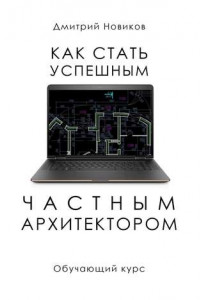 Дмитрий Новиков

КАК СТАТЬ УСПЕШНЫМ

ЧАСТНЫМ АРХИТЕКТОРОМ

Обучающий курс